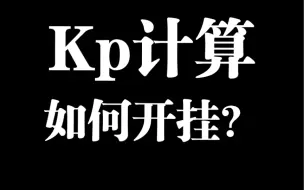 Kp计算
如何开挂?